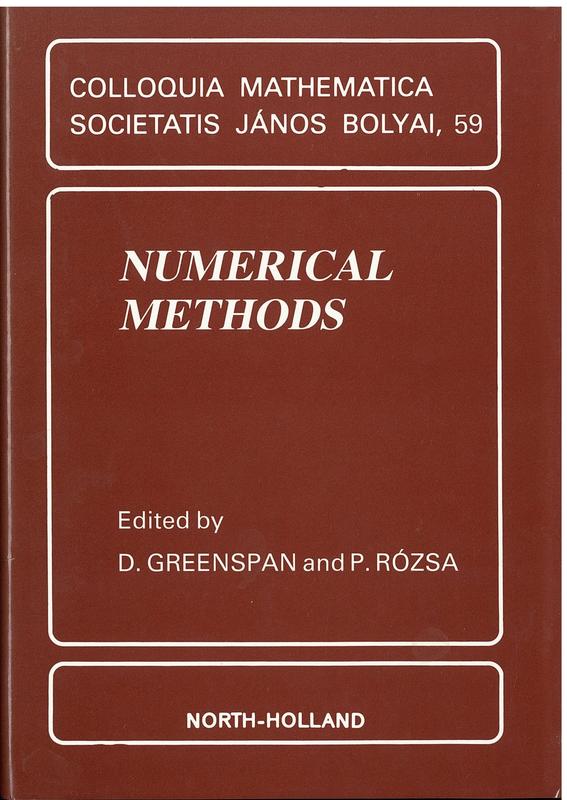 COLLOQUIA MATHEMATICA SOCIETATIS JÁNOS BOLYAI, 59

NUMERICAL METHODS

Edited by
D. GREENSPAN and P. RÓZSA

NORTH-HOLLAND